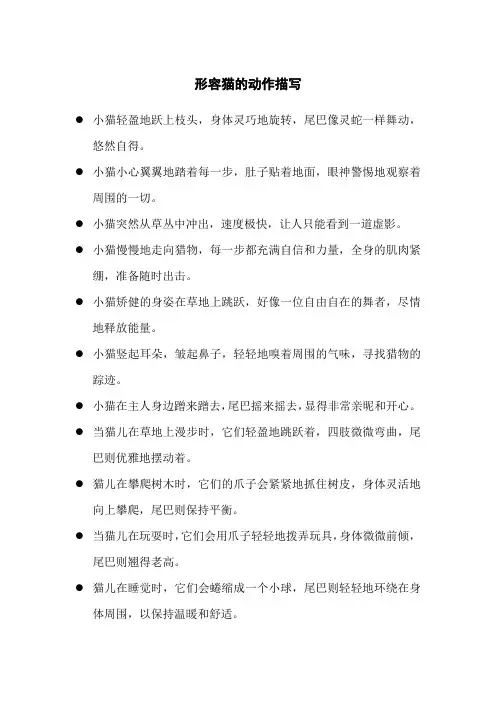 形容猫的动作描写

● 小猫轻盈地跃上枝头，身体灵巧地旋转，尾巴像灵蛇一样舞动，悠然自得。

● 小猫小心翼翼地踏着每一步，肚子贴着地面，眼神警惕地观察着周围的一切。

● 小猫突然从草丛中冲出，速度极快，让人只能看到一道虚影。

● 小猫慢慢地走向猎物，每一步都充满自信和力量，全身的肌肉紧绷，准备随时出击。

● 小猫矫健的身姿在草地上跳跃，好像一位自由自在的舞者，尽情地释放能量。

● 小猫竖起耳朵，皱起鼻子，轻轻地嗅着周围的气味，寻找猎物的踪迹。

● 小猫在主人身边蹭来蹭去，尾巴摇来摇去，显得非常亲昵和开心。

● 当猫儿在草地上漫步时，它们轻盈地跳跃着，四肢微微弯曲，尾巴则优雅地摆动着。

● 猫儿在攀爬树木时，它们的爪子会紧紧地抓住树皮，身体灵活地向上攀爬，尾巴则保持平衡。

● 当猫儿在玩耍时，它们会用爪子轻轻地拨弄玩具，身体微微前倾，尾巴则翘得老高。

● 猫儿在睡觉时，它们会蜷缩成一个小球，尾巴则轻轻地环绕在身体周围，以保持温暖和舒适。